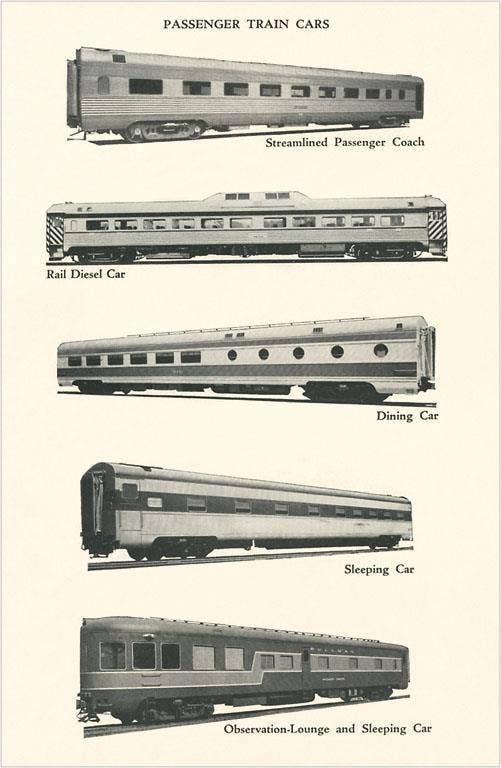 PASSENGER TRAIN CARS

Streamlined Passenger Coach

Rail Diesel Car

Dining Car

Sleeping Car

Observation-Lounge and Sleeping Car